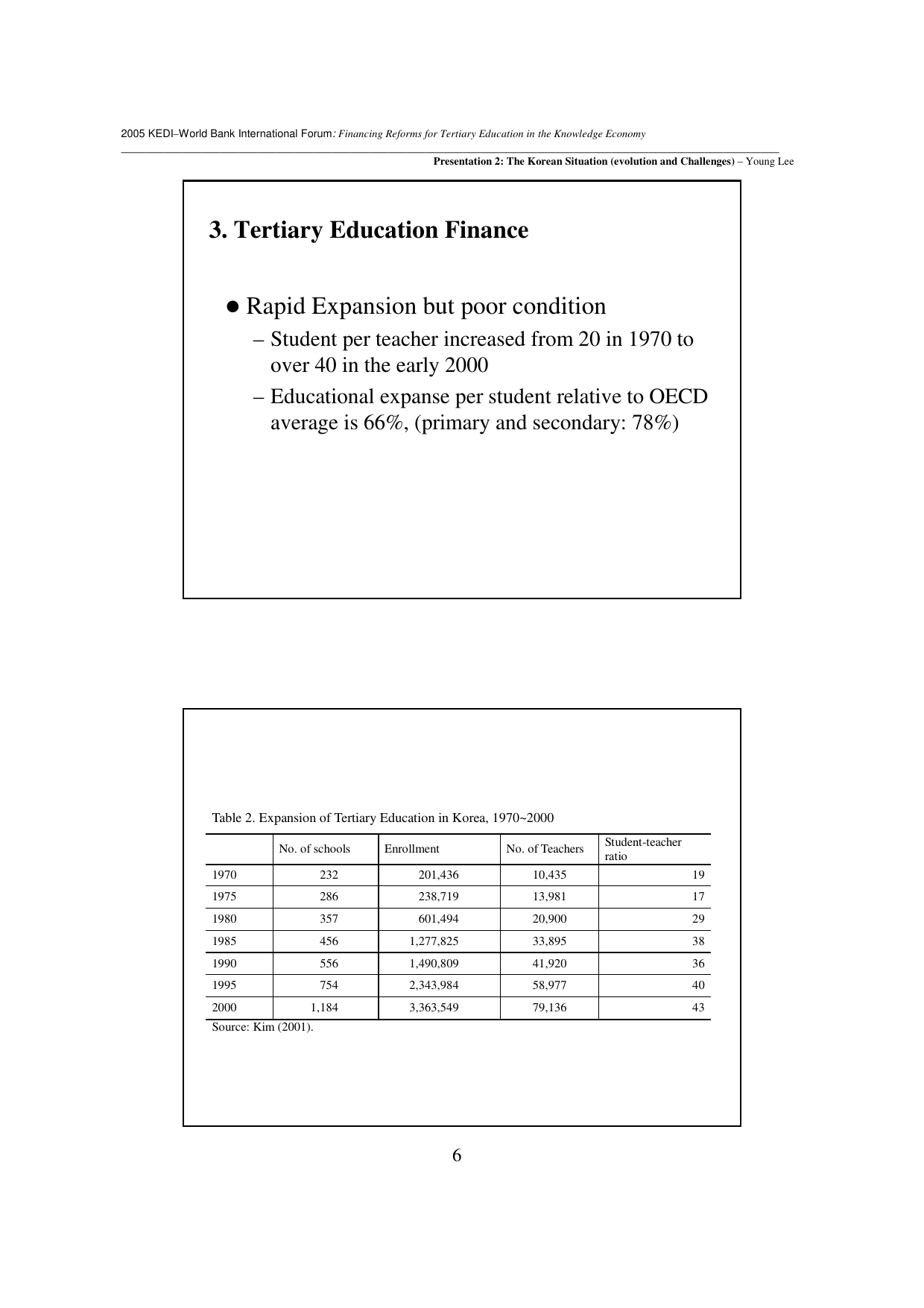 2005 KEDI–World Bank International Forum: Financing Reforms for Tertiary Education in the Knowledge Economy

Presentation 2: The Korean Situation (evolution and Challenges) – Young Lee

3. Tertiary Education Finance

● Rapid Expansion but poor condition

– Student per teacher increased from 20 in 1970 to over 40 in the early 2000

– Educational expanse per student relative to OECD average is 66%, (primary and secondary: 78%)

Table 2. Expansion of Tertiary Education in Korea, 1970~2000

| | No. of schools | Enrollment | No. of Teachers | Student-teacher ratio |
|---|---|---|---|---|
| 1970 | 232 | 201,436 | 10,435 | 19 |
| 1975 | 286 | 238,719 | 13,981 | 17 |
| 1980 | 357 | 601,494 | 20,900 | 29 |
| 1985 | 456 | 1,277,825 | 33,895 | 38 |
| 1990 | 556 | 1,490,809 | 41,920 | 36 |
| 1995 | 754 | 2,343,984 | 58,977 | 40 |
| 2000 | 1,184 | 3,363,549 | 79,136 | 43 |

Source: Kim (2001).

6